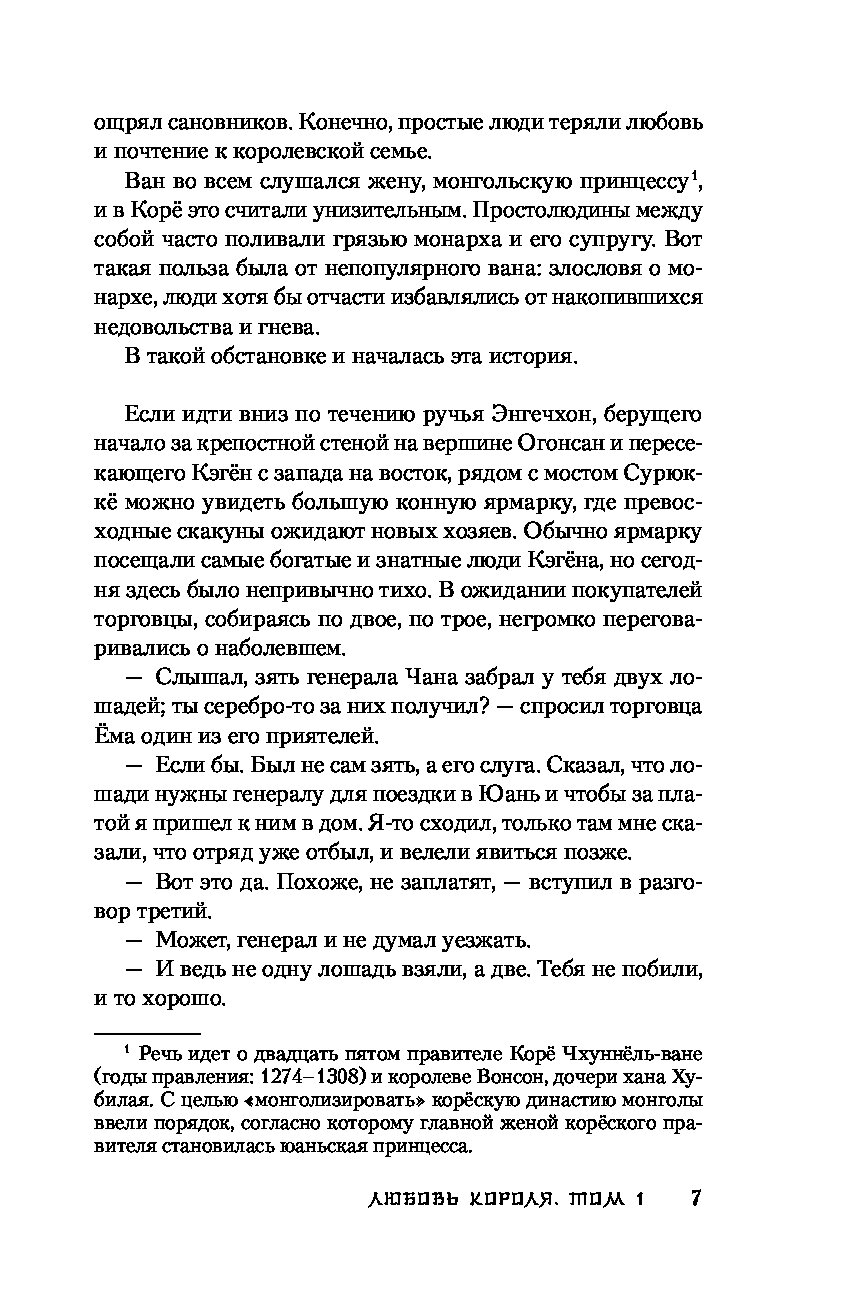 ощрял сановников. Конечно, простые люди теряли любовь и почтение к королевской семье.

Ван во всем слушался жену, монгольскую принцессу$^1$, и в Корё это считали унизительным. Простолюдины между собой часто поливали грязью монарха и его супругу. Вот такая польза была от непопулярного вана: злословя о монархе, люди хотя бы отчасти избавлялись от накопившихся недовольства и гнева.

В такой обстановке и началась эта история.

Если идти вниз по течению ручья Энгечхон, берущего начало за крепостной стеной на вершине Огонсан и пересекающего Кэгён с запада на восток, рядом с мостом Сурюккё можно увидеть большую конную ярмарку, где превосходные скакуны ожидают новых хозяев. Обычно ярмарку посещали самые богатые и знатные люди Кэгёна, но сегодня здесь было непривычно тихо. В ожидании покупателей торговцы, собираясь по двое, по трое, негромко переговаривались о наболевшем.

— Слышал, зять генерала Чана забрал у тебя двух лошадей; ты серебро-то за них получил? — спросил торговца Ёма один из его приятелей.

— Если бы. Был не сам зять, а его слуга. Сказал, что лошади нужны генералу для поездки в Юань и чтобы за платой я пришел к ним в дом. Я-то сходил, только там мне сказали, что отряд уже отбыл, и велели явиться позже.

— Вот это да. Похоже, не заплатят, — вступил в разговор третий.

— Может, генерал и не думал уезжать.

— И ведь не одну лошадь взяли, а две. Тебя не побили, и то хорошо.

$^1$ Речь идет о двадцать пятом правителе Корё Чхуннёль-ване (годы правления: 1274–1308) и королеве Вонсон, дочери хана Хубилая. С целью «монголизировать» корёскую династию монголы ввели порядок, согласно которому главной женой корёского правителя становилась юаньская принцесса.

ЛЮБОВЬ КОРОЛЯ. ТОМ 1 7